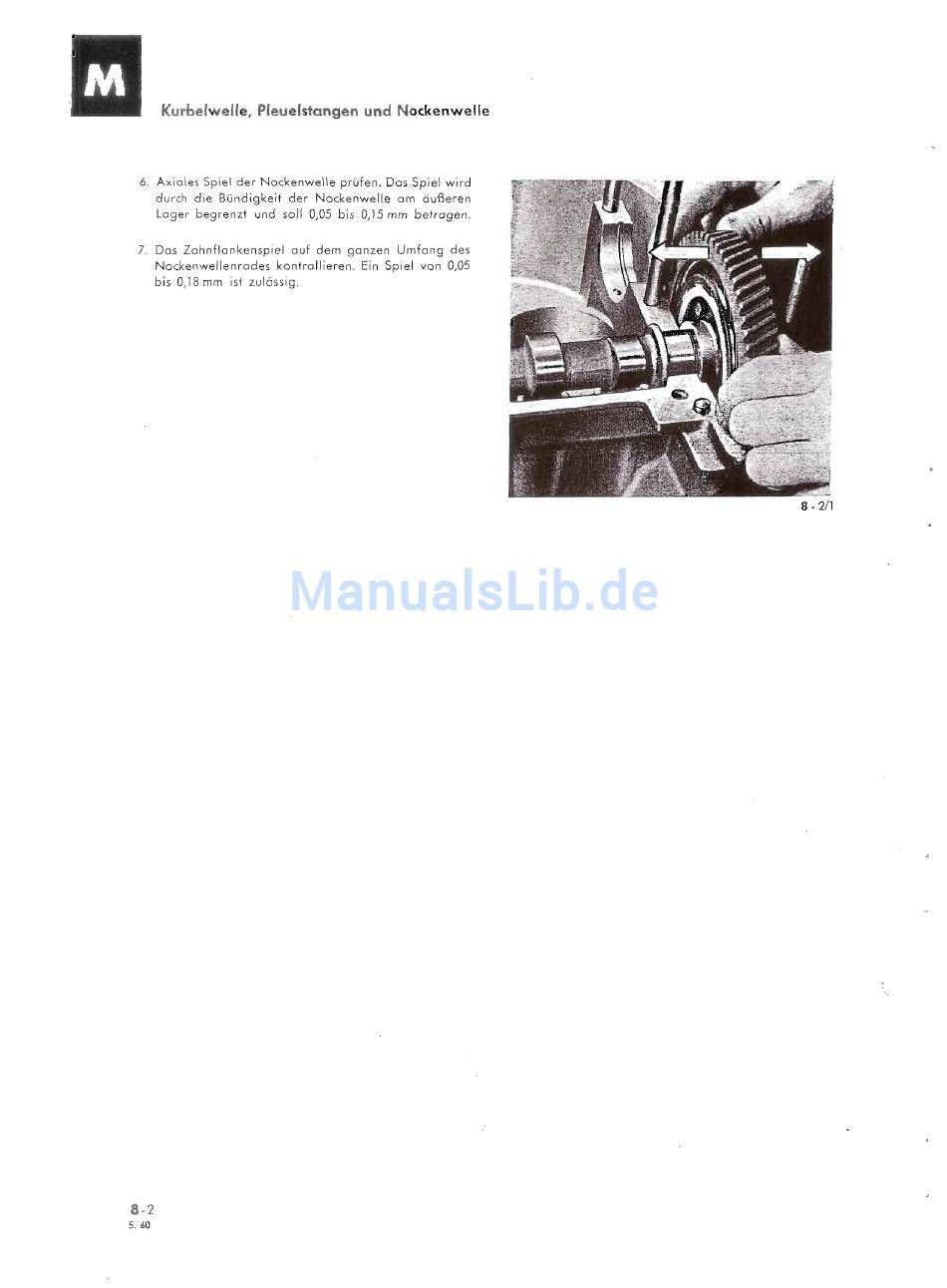 M

Kurbelwelle, Pleuelstangen und Nockenwelle

6. Axiales Spiel der Nockenwelle prüfen. Das Spiel wird durch die Bündigkeit der Nockenwelle am äußeren Lager begrenzt und soll 0,05 bis 0,15 mm betragen.

7. Das Zahnflankenspiel auf dem ganzen Umfang des Nockenwellenrades kontrollieren. Ein Spiel von 0,05 bis 0,18 mm ist zulässig.

8 - 2/1

8-2
5. 60

ManualsLib.de